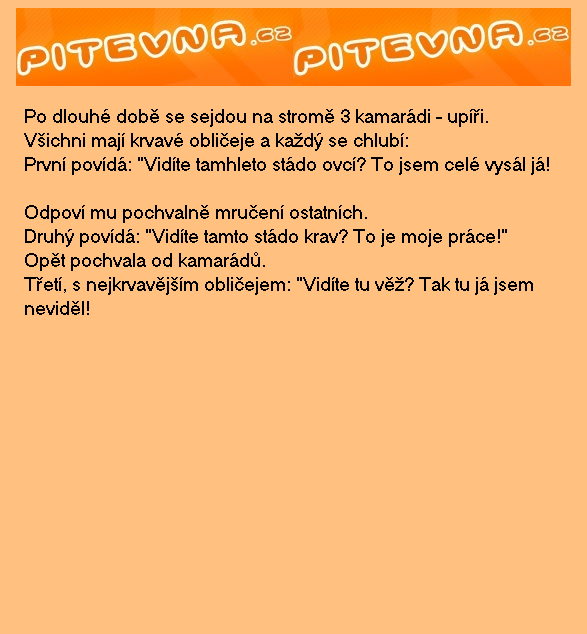 PITEVNA.cz PITEVNA.cz

Po dlouhé době se sejdou na stromě 3 kamarádi - upíři.
Všichni mají krvavé obličeje a každý se chlubí:
První povídá: "Vidíte tamhleto stádo ovcí? To jsem celé vysál já!

Odpoví mu pochvalně mručení ostatních.
Druhý povídá: "Vidíte tamto stádo krav? To je moje práce!"
Opět pochvala od kamarádů.
Třetí, s nejkrvavějším obličejem: "Vidíte tu věž? Tak tu já jsem neviděl!